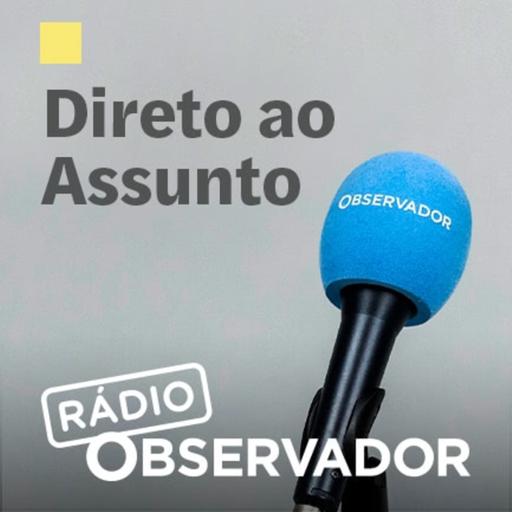 Direto ao Assunto

OBSERVADOR

RÁDIO
OBSERVADOR